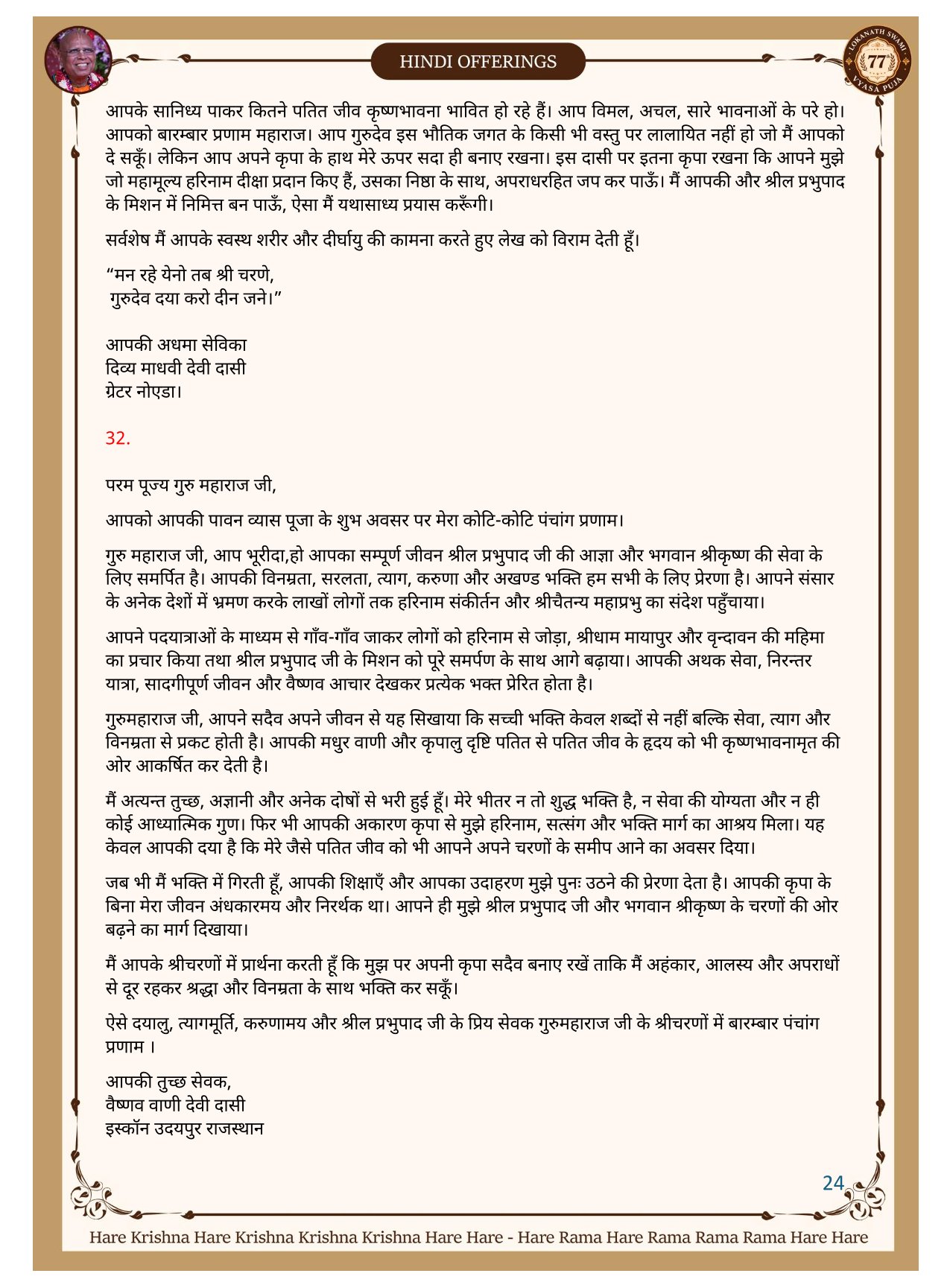 HINDI OFFERINGS

LOKANATH SWAMI 77 VYASA PUJA

आपके सानिध्य पाकर कितने पतित जीव कृष्णभावना भावित हो रहे हैं। आप विमल, अचल, सारे भावनाओं के परे हो। आपको बारम्बार प्रणाम महाराज। आप गुरुदेव इस भौतिक जगत के किसी भी वस्तु पर लालायित नहीं हो जो मैं आपको दे सकूँ। लेकिन आप अपने कृपा के हाथ मेरे ऊपर सदा ही बनाए रखना। इस दासी पर इतना कृपा रखना कि आपने मुझे जो महामूल्य हरिनाम दीक्षा प्रदान किए हैं, उसका निष्ठा के साथ, अपराधरहित जप कर पाऊँ। मैं आपकी और श्रील प्रभुपाद के मिशन में निमित्त बन पाऊँ, ऐसा मैं यथासाध्य प्रयास करूँगी।

सर्वशेष मैं आपके स्वस्थ शरीर और दीर्घायु की कामना करते हुए लेख को विराम देती हूँ।

“मन रहे येनो तब श्री चरणे,
गुरुदेव दया करो दीन जने।”

आपकी अधमा सेविका
दिव्य माधवी देवी दासी
ग्रेटर नोएडा।

32.

परम पूज्य गुरु महाराज जी,

आपको आपकी पावन व्यास पूजा के शुभ अवसर पर मेरा कोटि-कोटि पंचांग प्रणाम।

गुरु महाराज जी, आप भूरीदा,हो आपका सम्पूर्ण जीवन श्रील प्रभुपाद जी की आज्ञा और भगवान श्रीकृष्ण की सेवा के लिए समर्पित है। आपकी विनम्रता, सरलता, त्याग, करुणा और अखण्ड भक्ति हम सभी के लिए प्रेरणा है। आपने संसार के अनेक देशों में भ्रमण करके लाखों लोगों तक हरिनाम संकीर्तन और श्रीचैतन्य महाप्रभु का संदेश पहुँचाया।

आपने पदयात्राओं के माध्यम से गाँव-गाँव जाकर लोगों को हरिनाम से जोड़ा, श्रीधाम मायापुर और वृन्दावन की महिमा का प्रचार किया तथा श्रील प्रभुपाद जी के मिशन को पूरे समर्पण के साथ आगे बढ़ाया। आपकी अथक सेवा, निरन्तर यात्रा, सादगीपूर्ण जीवन और वैष्णव आचार देखकर प्रत्येक भक्त प्रेरित होता है।

गुरुमहाराज जी, आपने सदैव अपने जीवन से यह सिखाया कि सच्ची भक्ति केवल शब्दों से नहीं बल्कि सेवा, त्याग और विनम्रता से प्रकट होती है। आपकी मधुर वाणी और कृपालु दृष्टि पतित से पतित जीव के हृदय को भी कृष्णभावनामृत की ओर आकर्षित कर देती है।

मैं अत्यन्त तुच्छ, अज्ञानी और अनेक दोषों से भरी हुई हूँ। मेरे भीतर न तो शुद्ध भक्ति है, न सेवा की योग्यता और न ही कोई आध्यात्मिक गुण। फिर भी आपकी अकारण कृपा से मुझे हरिनाम, सत्संग और भक्ति मार्ग का आश्रय मिला। यह केवल आपकी दया है कि मेरे जैसे पतित जीव को भी आपने अपने चरणों के समीप आने का अवसर दिया।

जब भी मैं भक्ति में गिरती हूँ, आपकी शिक्षाएँ और आपका उदाहरण मुझे पुनः उठने की प्रेरणा देता है। आपकी कृपा के बिना मेरा जीवन अंधकारमय और निरर्थक था। आपने ही मुझे श्रील प्रभुपाद जी और भगवान श्रीकृष्ण के चरणों की ओर बढ़ने का मार्ग दिखाया।

मैं आपके श्रीचरणों में प्रार्थना करती हूँ कि मुझ पर अपनी कृपा सदैव बनाए रखें ताकि मैं अहंकार, आलस्य और अपराधों से दूर रहकर श्रद्धा और विनम्रता के साथ भक्ति कर सकूँ।

ऐसे दयालु, त्यागमूर्ति, करुणामय और श्रील प्रभुपाद जी के प्रिय सेवक गुरुमहाराज जी के श्रीचरणों में बारम्बार पंचांग प्रणाम ।

आपकी तुच्छ सेवक,
वैष्णव वाणी देवी दासी
इस्कॉन उदयपुर राजस्थान

24

Hare Krishna Hare Krishna Krishna Krishna Hare Hare - Hare Rama Hare Rama Rama Rama Hare Hare